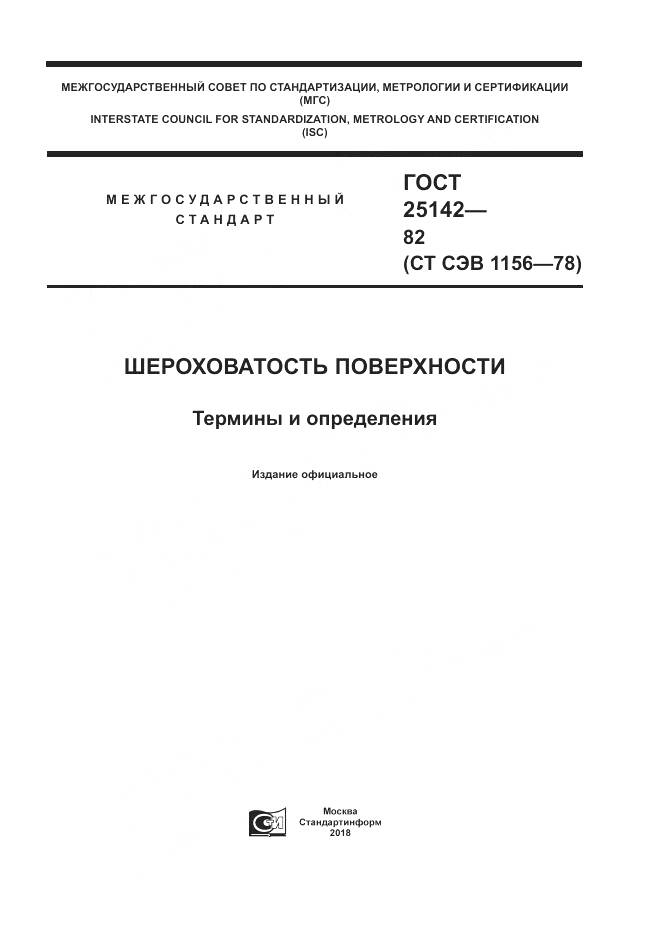 МЕЖГОСУДАРСТВЕННЫЙ СОВЕТ ПО СТАНДАРТИЗАЦИИ, МЕТРОЛОГИИ И СЕРТИФИКАЦИИ (МГС)
INTERSTATE COUNCIL FOR STANDARDIZATION, METROLOGY AND CERTIFICATION (ISC)

МЕЖГОСУДАРСТВЕННЫЙ СТАНДАРТ

ГОСТ 25142— 82 (СТ СЭВ 1156—78)

ШЕРОХОВАТОСТЬ ПОВЕРХНОСТИ

Термины и определения

Издание официальное

Москва
Стандартинформ
2018